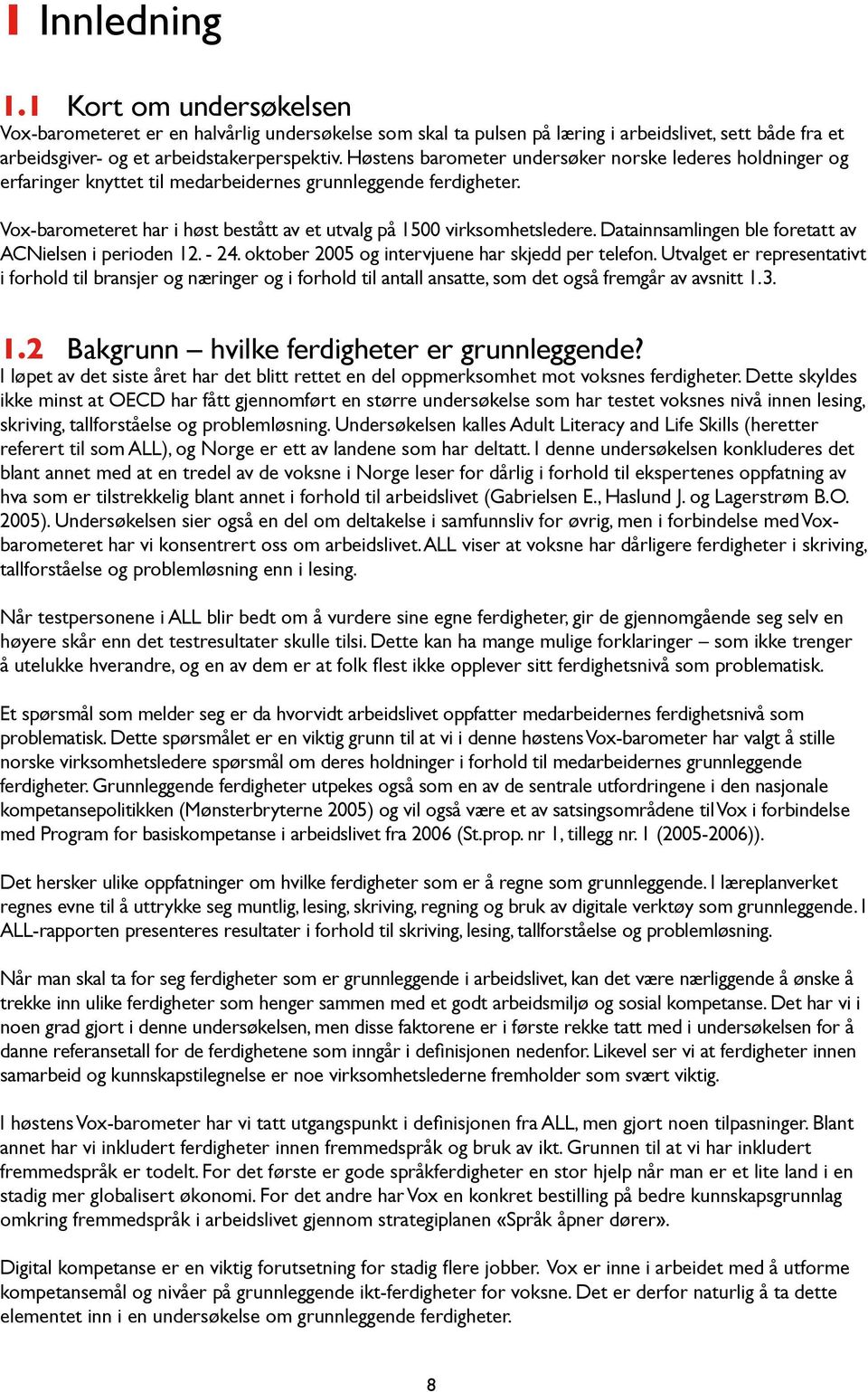 1 Innledning

1.1 Kort om undersøkelsen

Vox-barometeret er en halvårlig undersøkelse som skal ta pulsen på læring i arbeidslivet, sett både fra et arbeidsgiver- og et arbeidstakerperspektiv. Høstens barometer undersøker norske lederes holdninger og erfaringer knyttet til medarbeidernes grunnleggende ferdigheter.

Vox-barometeret har i høst bestått av et utvalg på 1500 virksomhetsledere. Datainnsamlingen ble foretatt av ACNielsen i perioden 12. - 24. oktober 2005 og intervjuene har skjedd per telefon. Utvalget er representativt i forhold til bransjer og næringer og i forhold til antall ansatte, som det også fremgår av avsnitt 1.3.

1.2 Bakgrunn – hvilke ferdigheter er grunnleggende?

I løpet av det siste året har det blitt rettet en del oppmerksomhet mot voksnes ferdigheter. Dette skyldes ikke minst at OECD har fått gjennomført en større undersøkelse som har testet voksnes nivå innen lesing, skriving, tallforståelse og problemløsning. Undersøkelsen kalles Adult Literacy and Life Skills (heretter referert til som ALL), og Norge er ett av landene som har deltatt. I denne undersøkelsen konkluderes det blant annet med at en tredel av de voksne i Norge leser for dårlig i forhold til ekspertenes oppfatning av hva som er tilstrekkelig blant annet i forhold til arbeidslivet (Gabrielsen E., Haslund J. og Lagerstrøm B.O. 2005). Undersøkelsen sier også en del om deltakelse i samfunnsliv for øvrig, men i forbindelse med Vox-barometeret har vi konsentrert oss om arbeidslivet. ALL viser at voksne har dårligere ferdigheter i skriving, tallforståelse og problemløsning enn i lesing.

Når testpersonene i ALL blir bedt om å vurdere sine egne ferdigheter, gir de gjennomgående seg selv en høyere skår enn det testresultater skulle tilsi. Dette kan ha mange mulige forklaringer – som ikke trenger å utelukke hverandre, og en av dem er at folk flest ikke opplever sitt ferdighetsnivå som problematisk.

Et spørsmål som melder seg er da hvorvidt arbeidslivet oppfatter medarbeidernes ferdighetsnivå som problematisk. Dette spørsmålet er en viktig grunn til at vi i denne høstens Vox-barometer har valgt å stille norske virksomhetsledere spørsmål om deres holdninger i forhold til medarbeidernes grunnleggende ferdigheter. Grunnleggende ferdigheter utpekes også som en av de sentrale utfordringene i den nasjonale kompetansepolitikken (Mønsterbryterne 2005) og vil også være et av satsingsområdene til Vox i forbindelse med Program for basiskompetanse i arbeidslivet fra 2006 (St.prop. nr 1, tillegg nr. 1 (2005-2006)).

Det hersker ulike oppfatninger om hvilke ferdigheter som er å regne som grunnleggende. I læreplanverket regnes evne til å uttrykke seg muntlig, lesing, skriving, regning og bruk av digitale verktøy som grunnleggende. I ALL-rapporten presenteres resultater i forhold til skriving, lesing, tallforståelse og problemløsning.

Når man skal ta for seg ferdigheter som er grunnleggende i arbeidslivet, kan det være nærliggende å ønske å trekke inn ulike ferdigheter som henger sammen med et godt arbeidsmiljø og sosial kompetanse. Det har vi i noen grad gjort i denne undersøkelsen, men disse faktorene er i første rekke tatt med i undersøkelsen for å danne referansetall for de ferdighetene som inngår i definisjonen nedenfor. Likevel ser vi at ferdigheter innen samarbeid og kunnskapstilegnelse er noe virksomhetslederne fremholder som svært viktig.

I høstens Vox-barometer har vi tatt utgangspunkt i definisjonen fra ALL, men gjort noen tilpasninger. Blant annet har vi inkludert ferdigheter innen fremmedspråk og bruk av ikt. Grunnen til at vi har inkludert fremmedspråk er todelt. For det første er gode språkferdigheter en stor hjelp når man er et lite land i en stadig mer globalisert økonomi. For det andre har Vox en konkret bestilling på bedre kunnskapsgrunnlag omkring fremmedspråk i arbeidslivet gjennom strategiplanen «Språk åpner dører».

Digital kompetanse er en viktig forutsetning for stadig flere jobber. Vox er inne i arbeidet med å utforme kompetansemål og nivåer på grunnleggende ikt-ferdigheter for voksne. Det er derfor naturlig å ta dette elementet inn i en undersøkelse om grunnleggende ferdigheter.

8